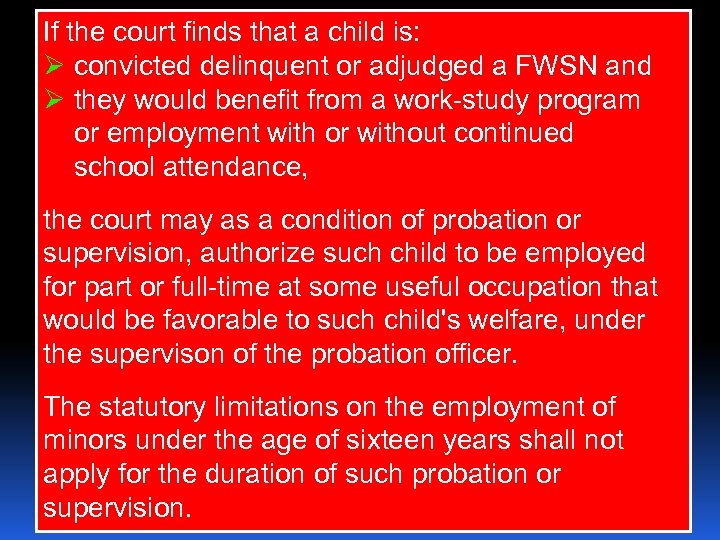 If the court finds that a child is:
➢ convicted delinquent or adjudged a FWSN and
➢ they would benefit from a work-study program or employment with or without continued school attendance,

the court may as a condition of probation or supervision, authorize such child to be employed for part or full-time at some useful occupation that would be favorable to such child's welfare, under the supervison of the probation officer.

The statutory limitations on the employment of minors under the age of sixteen years shall not apply for the duration of such probation or supervision.